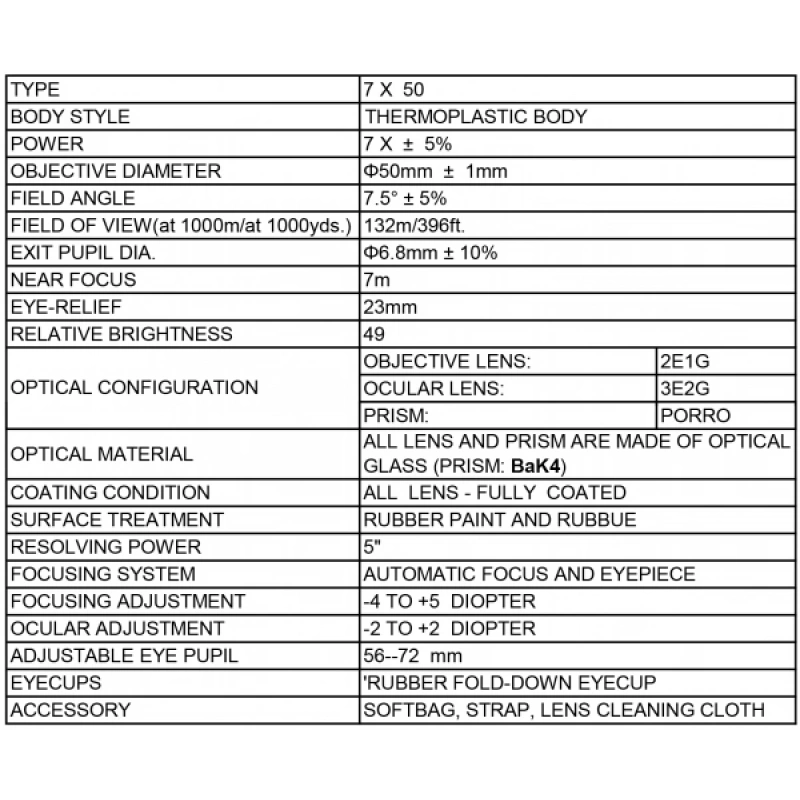 | TYPE | 7 X 50 | |
|---|---|---|
| BODY STYLE | THERMOPLASTIC BODY | |
| POWER | 7 X ± 5% | |
| OBJECTIVE DIAMETER | Φ50mm ± 1mm | |
| FIELD ANGLE | 7.5° ± 5% | |
| FIELD OF VIEW(at 1000m/at 1000yds.) | 132m/396ft. | |
| EXIT PUPIL DIA. | Φ6.8mm ± 10% | |
| NEAR FOCUS | 7m | |
| EYE-RELIEF | 23mm | |
| RELATIVE BRIGHTNESS | 49 | |
| OPTICAL CONFIGURATION | OBJECTIVE LENS: | 2E1G |
| | OCULAR LENS: | 3E2G |
| | PRISM: | PORRO |
| OPTICAL MATERIAL | ALL LENS AND PRISM ARE MADE OF OPTICAL GLASS (PRISM: **BaK4**) | |
| COATING CONDITION | ALL LENS - FULLY COATED | |
| SURFACE TREATMENT | RUBBER PAINT AND RUBBUE | |
| RESOLVING POWER | 5" | |
| FOCUSING SYSTEM | AUTOMATIC FOCUS AND EYEPIECE | |
| FOCUSING ADJUSTMENT | -4 TO +5 DIOPTER | |
| OCULAR ADJUSTMENT | -2 TO +2 DIOPTER | |
| ADJUSTABLE EYE PUPIL | 56--72 mm | |
| EYECUPS | 'RUBBER FOLD-DOWN EYECUP | |
| ACCESSORY | SOFTBAG, STRAP, LENS CLEANING CLOTH | |